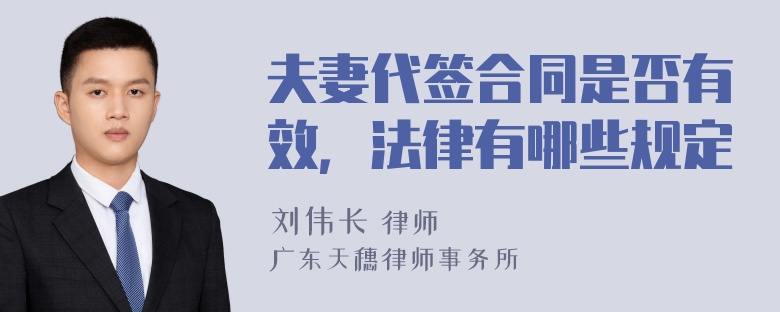 夫妻代签合同是否有效，法律有哪些规定

刘伟长 律师

广东天穗律师事务所